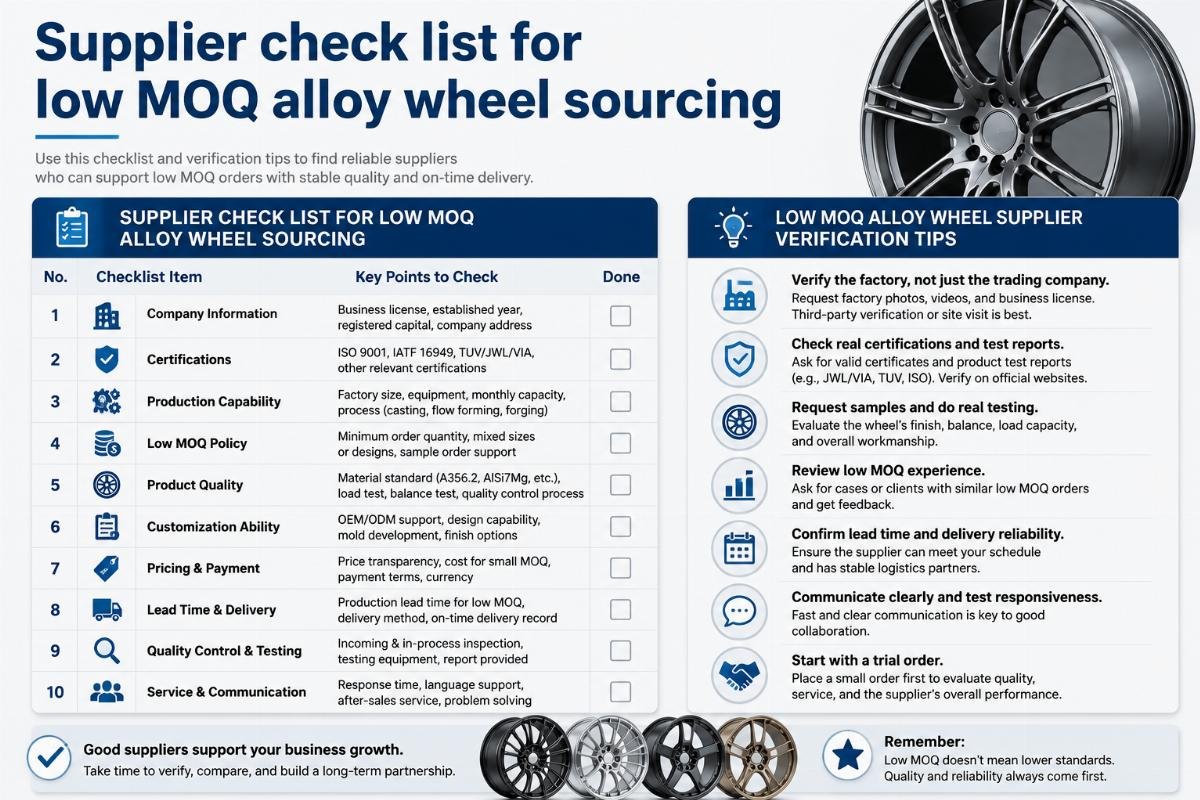 Supplier check list for low MOQ alloy wheel sourcing

Use this checklist and verification tips to find reliable suppliers who can support low MOQ orders with stable quality and on-time delivery.

SUPPLIER CHECK LIST FOR LOW MOQ ALLOY WHEEL SOURCING

| No. | Checklist Item | Key Points to Check | Done |
|---|---|---|---|
| 1 | Company Information | Business license, established year, registered capital, company address | |
| 2 | Certifications | ISO 9001, IATF 16949, TUV/JWL/VIA, other relevant certifications | |
| 3 | Production Capability | Factory size, equipment, monthly capacity, process (casting, flow forming, forging) | |
| 4 | Low MOQ Policy | Minimum order quantity, mixed sizes or designs, sample order support | |
| 5 | Product Quality | Material standard (A356.2, AlSi7Mg, etc.), load test, balance test, quality control process | |
| 6 | Customization Ability | OEM/ODM support, design capability, mold development, finish options | |
| 7 | Pricing & Payment | Price transparency, cost for small MOQ, payment terms, currency | |
| 8 | Lead Time & Delivery | Production lead time for low MOQ, delivery method, on-time delivery record | |
| 9 | Quality Control & Testing | Incoming & in-process inspection, testing equipment, report provided | |
| 10 | Service & Communication | Response time, language support, after-sales service, problem solving | |

LOW MOQ ALLOY WHEEL SUPPLIER VERIFICATION TIPS

Verify the factory, not just the trading company.
Request factory photos, videos, and business license. Third-party verification or site visit is best.

Check real certifications and test reports.
Ask for valid certificates and product test reports (e.g., JWL/VIA, TUV, ISO). Verify on official websites.

Request samples and do real testing.
Evaluate the wheel's finish, balance, load capacity, and overall workmanship.

Review low MOQ experience.
Ask for cases or clients with similar low MOQ orders and get feedback.

Confirm lead time and delivery reliability.
Ensure the supplier can meet your schedule and has stable logistics partners.

Communicate clearly and test responsiveness.
Fast and clear communication is key to good collaboration.

Start with a trial order.
Place a small order first to evaluate quality, service, and the supplier's overall performance.

Good suppliers support your business growth.
Take time to verify, compare, and build a long-term partnership.

Remember:
Low MOQ doesn't mean lower standards. Quality and reliability always come first.